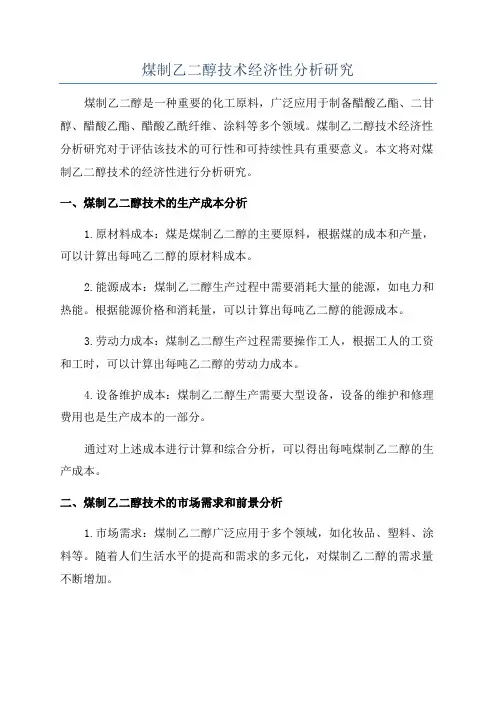 煤制乙二醇技术经济性分析研究

煤制乙二醇是一种重要的化工原料，广泛应用于制备醋酸乙酯、二甘醇、醋酸乙酯、醋酸乙酰纤维、涂料等多个领域。煤制乙二醇技术经济性分析研究对于评估该技术的可行性和可持续性具有重要意义。本文将对煤制乙二醇技术的经济性进行分析研究。

一、煤制乙二醇技术的生产成本分析

1. 原材料成本：煤是煤制乙二醇的主要原料，根据煤的成本和产量，可以计算出每吨乙二醇的原材料成本。

2. 能源成本：煤制乙二醇生产过程中需要消耗大量的能源，如电力和热能。根据能源价格和消耗量，可以计算出每吨乙二醇的能源成本。

3. 劳动力成本：煤制乙二醇生产过程需要操作工人，根据工人的工资和工时，可以计算出每吨乙二醇的劳动力成本。

4. 设备维护成本：煤制乙二醇生产需要大型设备，设备的维护和修理费用也是生产成本的一部分。

通过对上述成本进行计算和综合分析，可以得出每吨煤制乙二醇的生产成本。

二、煤制乙二醇技术的市场需求和前景分析

1. 市场需求：煤制乙二醇广泛应用于多个领域，如化妆品、塑料、涂料等。随着人们生活水平的提高和需求的多元化，对煤制乙二醇的需求量不断增加。